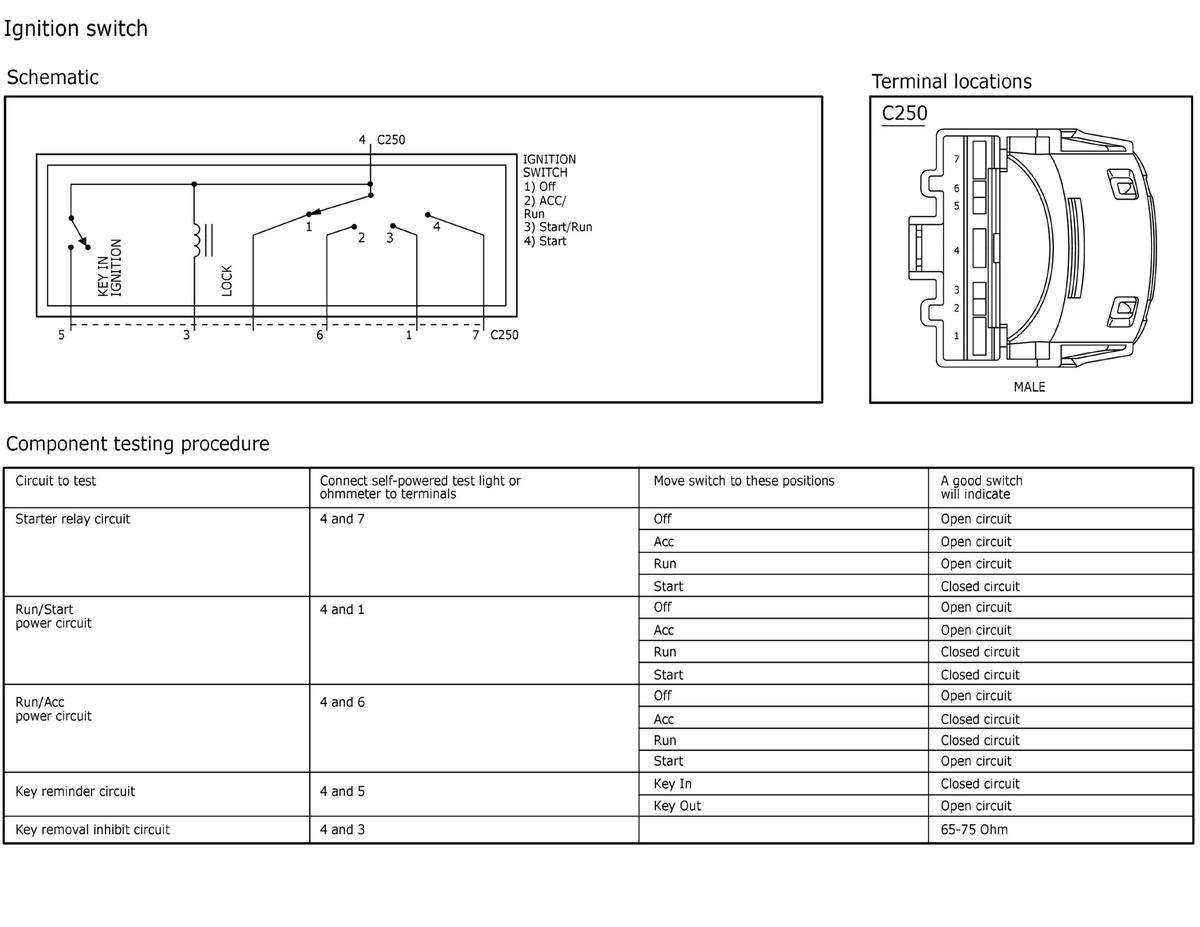 Ignition switch

Schematic

4 C250

IGNITION SWITCH
1) Off
2) ACC/ Run
3) Start/Run
4) Start

1 2 3 4

KEY IN IGNITION

LOCK

5 3 6 1 7 C250

Terminal locations

C250

7
6
5
4
3
2
1

MALE

Component testing procedure

| Circuit to test | Connect self-powered test light or ohmmeter to terminals | Move switch to these positions | A good switch will indicate |
|---|---|---|---|
| Starter relay circuit | 4 and 7 | Off | Open circuit |
| | | Acc | Open circuit |
| | | Run | Open circuit |
| | | Start | Closed circuit |
| Run/Start power circuit | 4 and 1 | Off | Open circuit |
| | | Acc | Open circuit |
| | | Run | Closed circuit |
| | | Start | Closed circuit |
| Run/Acc power circuit | 4 and 6 | Off | Open circuit |
| | | Acc | Closed circuit |
| | | Run | Closed circuit |
| | | Start | Open circuit |
| Key reminder circuit | 4 and 5 | Key In | Closed circuit |
| | | Key Out | Open circuit |
| Key removal inhibit circuit | 4 and 3 | | 65-75 Ohm |